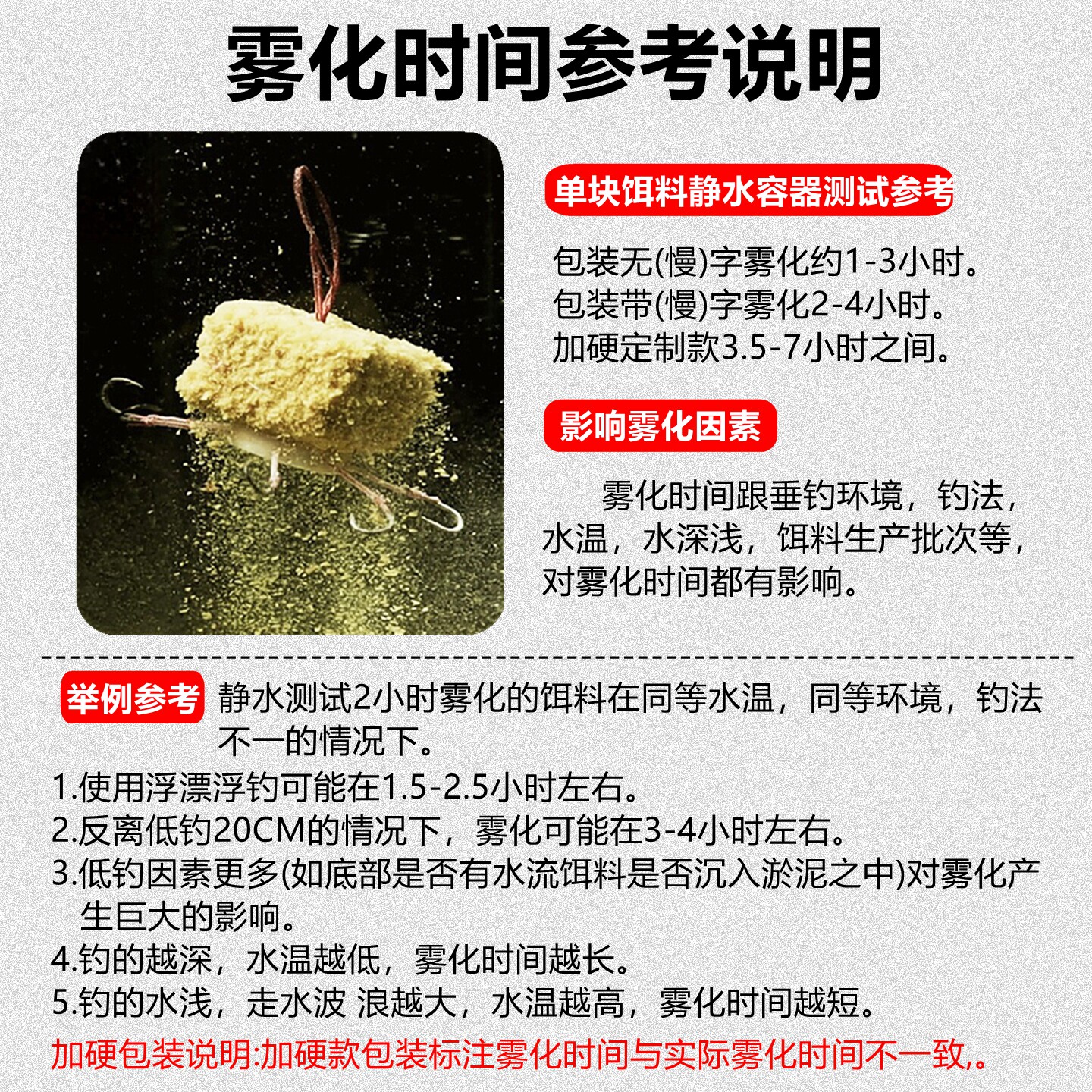 雾化时间参考说明

单块饵料静水容器测试参考

包装无(慢)字雾化约1-3小时。
包装带(慢)字雾化2-4小时。
加硬定制款3.5-7小时之间。

影响雾化因素

雾化时间跟垂钓环境，钓法，水温，水深浅，饵料生产批次等，对雾化时间都有影响。

举例参考 静水测试2小时雾化的饵料在同等水温，同等环境，钓法不一的情况下。

1.使用浮漂浮钓可能在1.5-2.5小时左右。
2.反离低钓20CM的情况下，雾化可能在3-4小时左右。
3.低钓因素更多(如底部是否有水流饵料是否沉入淤泥之中)对雾化产生巨大的影响。
4.钓的越深，水温越低，雾化时间越长。
5.钓的水浅，走水波 浪越大，水温越高，雾化时间越短。

加硬包装说明:加硬款包装标注雾化时间与实际雾化时间不一致,。